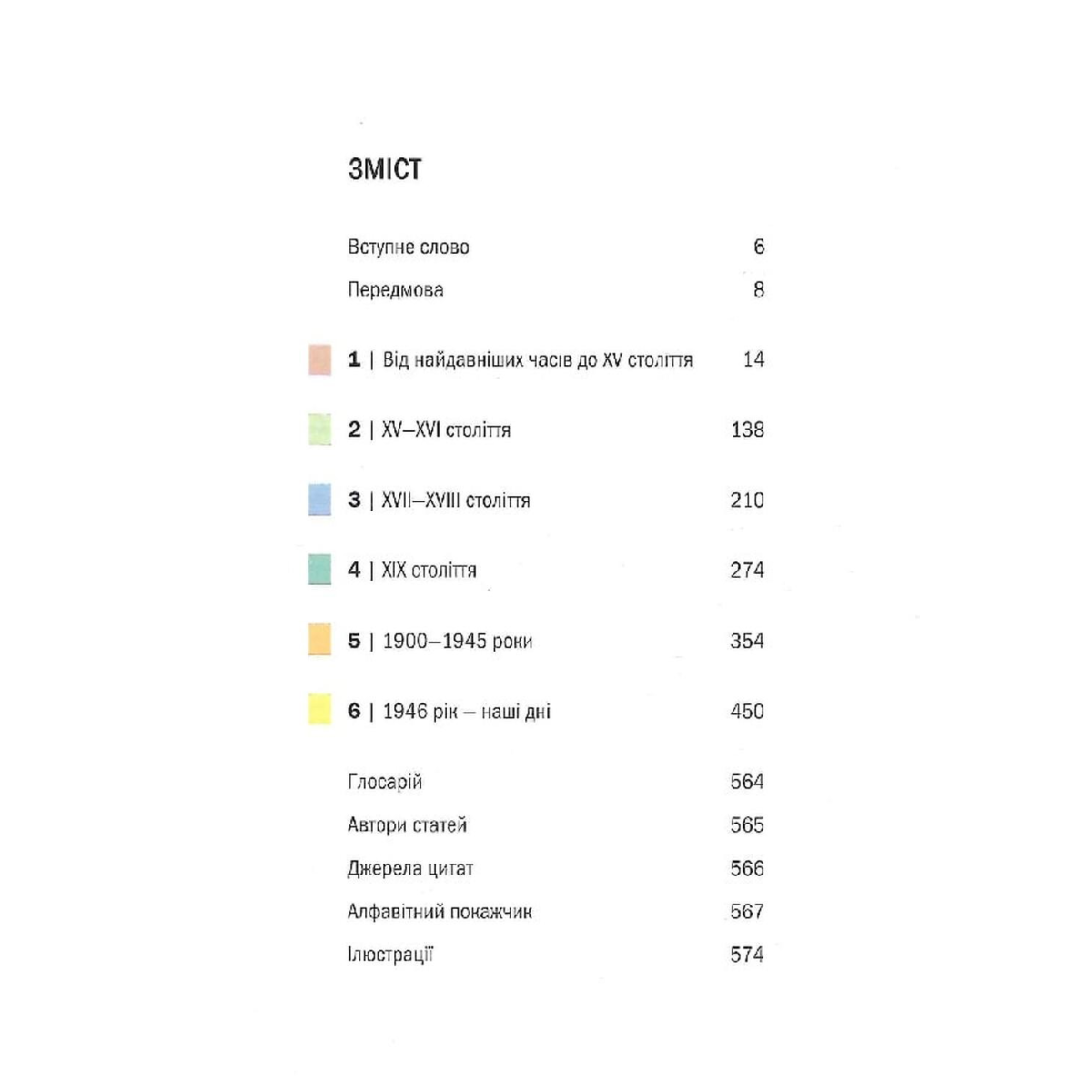 ЗМІСТ

Вступне слово 6
Передмова 8

1 | Від найдавніших часів до XV століття 14

2 | XV–XVI століття 138

3 | XVII–XVIII століття 210

4 | XIX століття 274

5 | 1900–1945 роки 354

6 | 1946 рік – наші дні 450

Глосарій 564
Автори статей 565
Джерела цитат 566
Алфавітний покажчик 567
Ілюстрації 574